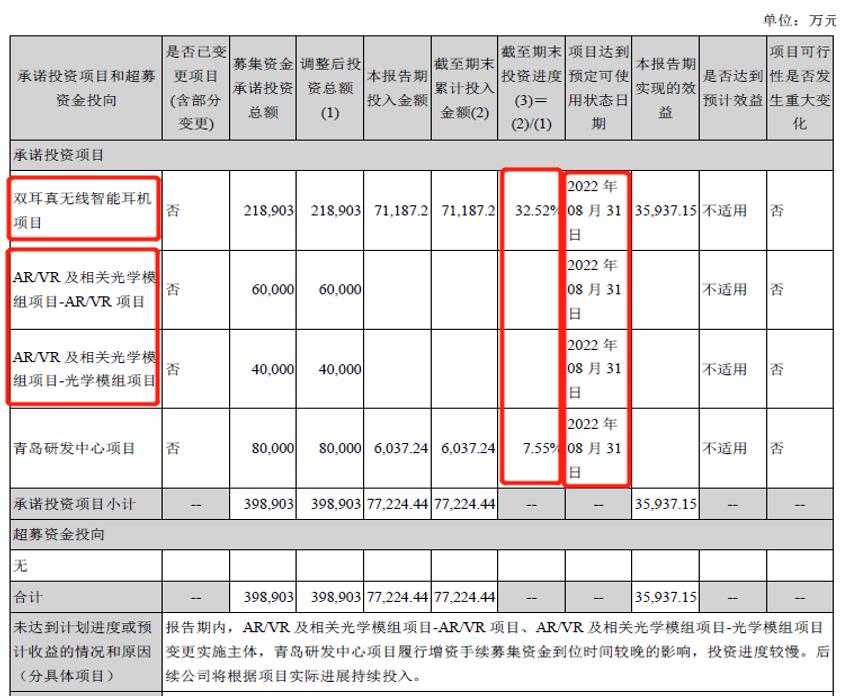 单位：万元

| 承诺投资项目和超募资金投向 | 是否已变更项目(含部分变更) | 募集资金承诺投资总额 | 调整后投资总额(1) | 本报告期投入金额 | 截至期末累计投入金额(2) | 截至期末投资进度(3)＝(2)/(1) | 项目达到预定可使用状态日期 | 本报告期实现的效益 | 是否达到预计效益 | 项目可行性是否发生重大变化 |
|---|---|---|---|---|---|---|---|---|---|---|
| 承诺投资项目 | | | | | | | | | | |
| 双耳真无线智能耳机项目 | 否 | 218,903 | 218,903 | 71,187.2 | 71,187.2 | 32.52% | 2022年08月31日 | 35,937.15 | 不适用 | 否 |
| AR/VR及相关光学模组项目-AR/VR项目 | 否 | 60,000 | 60,000 | | | | 2022年08月31日 | | 不适用 | 否 |
| AR/VR及相关光学模组项目-光学模组项目 | 否 | 40,000 | 40,000 | | | | 2022年08月31日 | | 不适用 | 否 |
| 青岛研发中心项目 | 否 | 80,000 | 80,000 | 6,037.24 | 6,037.24 | 7.55% | 2022年08月31日 | | 不适用 | 否 |
| 承诺投资项目小计 | -- | 398,903 | 398,903 | 77,224.44 | 77,224.44 | -- | -- | 35,937.15 | -- | -- |
| 超募资金投向 | | | | | | | | | | |
| 无 | | | | | | | | | | |
| 合计 | -- | 398,903 | 398,903 | 77,224.44 | 77,224.44 | -- | -- | 35,937.15 | -- | -- |
| 未达到计划进度或预计收益的情况和原因（分具体项目） | 报告期内，AR/VR及相关光学模组项目-AR/VR项目、AR/VR及相关光学模组项目-光学模组项目变更实施主体，青岛研发中心项目履行增资手续募集资金到位时间较晚的影响，投资进度较慢。后续公司将根据项目实际进展持续投入。 | | | | | | | | | |